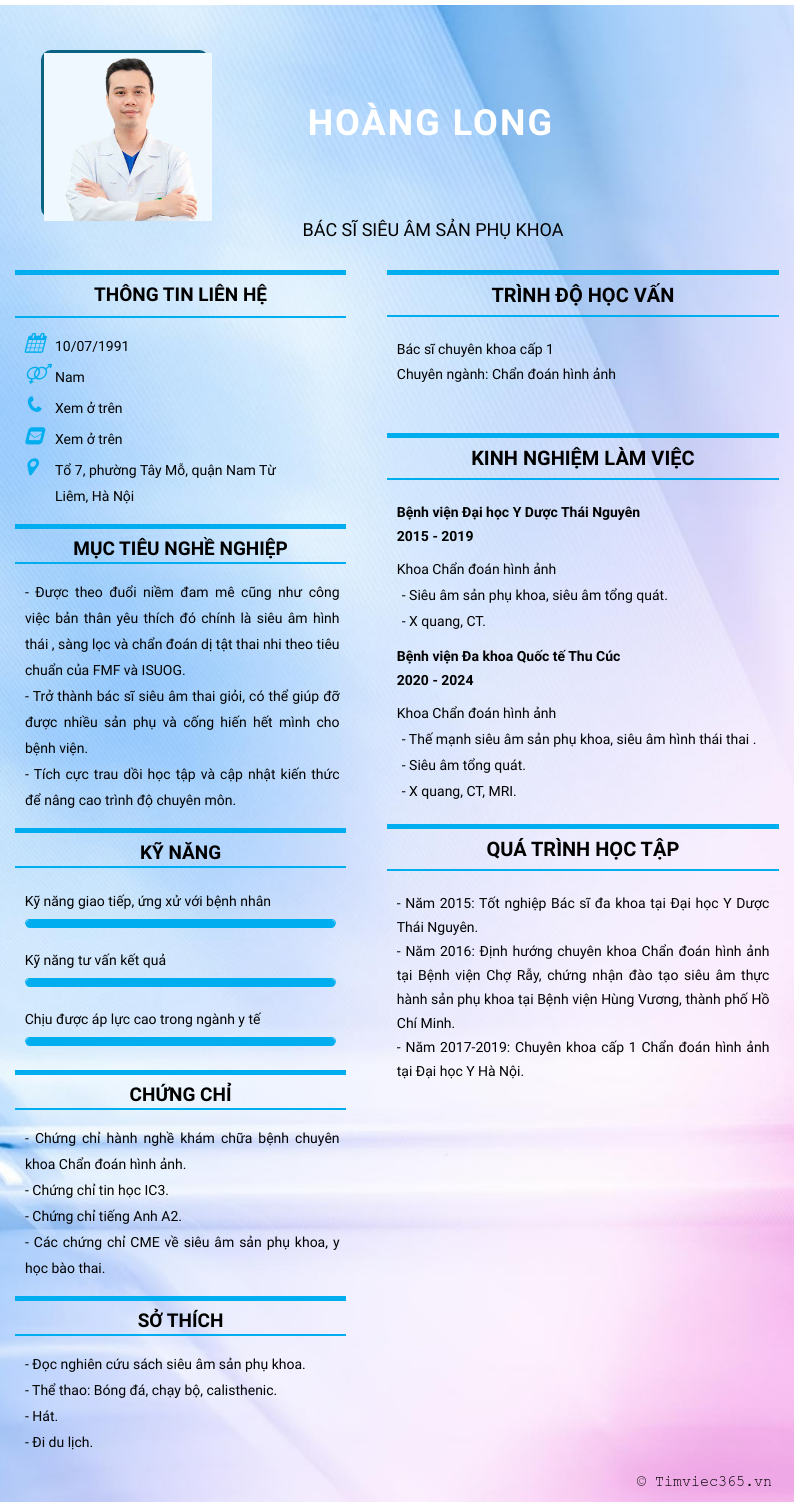 HOÀNG LONG

BÁC SĨ SIÊU ÂM SẢN PHỤ KHOA

THÔNG TIN LIÊN HỆ

10/07/1991

Nam

Xem ở trên

Xem ở trên

Tổ 7, phường Tây Mỗ, quận Nam Từ Liêm, Hà Nội

MỤC TIÊU NGHỀ NGHIỆP

- Được theo đuổi niềm đam mê cũng như công việc bản thân yêu thích đó chính là siêu âm hình thái , sàng lọc và chẩn đoán dị tật thai nhi theo tiêu chuẩn của FMF và ISUOG.

- Trở thành bác sĩ siêu âm thai giỏi, có thể giúp đỡ được nhiều sản phụ và cống hiến hết mình cho bệnh viện.

- Tích cực trau dồi học tập và cập nhật kiến thức để nâng cao trình độ chuyên môn.

KỸ NĂNG

Kỹ năng giao tiếp, ứng xử với bệnh nhân

Kỹ năng tư vấn kết quả

Chịu được áp lực cao trong ngành y tế

CHỨNG CHỈ

- Chứng chỉ hành nghề khám chữa bệnh chuyên khoa Chẩn đoán hình ảnh.

- Chứng chỉ tin học IC3.

- Chứng chỉ tiếng Anh A2.

- Các chứng chỉ CME về siêu âm sản phụ khoa, y học bào thai.

SỞ THÍCH

- Đọc nghiên cứu sách siêu âm sản phụ khoa.

- Thể thao: Bóng đá, chạy bộ, calisthenic.

- Hát.

- Đi du lịch.

TRÌNH ĐỘ HỌC VẤN

Bác sĩ chuyên khoa cấp 1
Chuyên ngành: Chẩn đoán hình ảnh

KINH NGHIỆM LÀM VIỆC

Bệnh viện Đại học Y Dược Thái Nguyên
2015 - 2019

Khoa Chẩn đoán hình ảnh
- Siêu âm sản phụ khoa, siêu âm tổng quát.
- X quang, CT.

Bệnh viện Đa khoa Quốc tế Thu Cúc
2020 - 2024

Khoa Chẩn đoán hình ảnh
- Thế mạnh siêu âm sản phụ khoa, siêu âm hình thái thai .
- Siêu âm tổng quát.
- X quang, CT, MRI.

QUÁ TRÌNH HỌC TẬP

- Năm 2015: Tốt nghiệp Bác sĩ đa khoa tại Đại học Y Dược Thái Nguyên.

- Năm 2016: Định hướng chuyên khoa Chẩn đoán hình ảnh tại Bệnh viện Chợ Rẫy, chứng nhận đào tạo siêu âm thực hành sản phụ khoa tại Bệnh viện Hùng Vương, thành phố Hồ Chí Minh.

- Năm 2017-2019: Chuyên khoa cấp 1 Chẩn đoán hình ảnh tại Đại học Y Hà Nội.

© Timviec365.vn